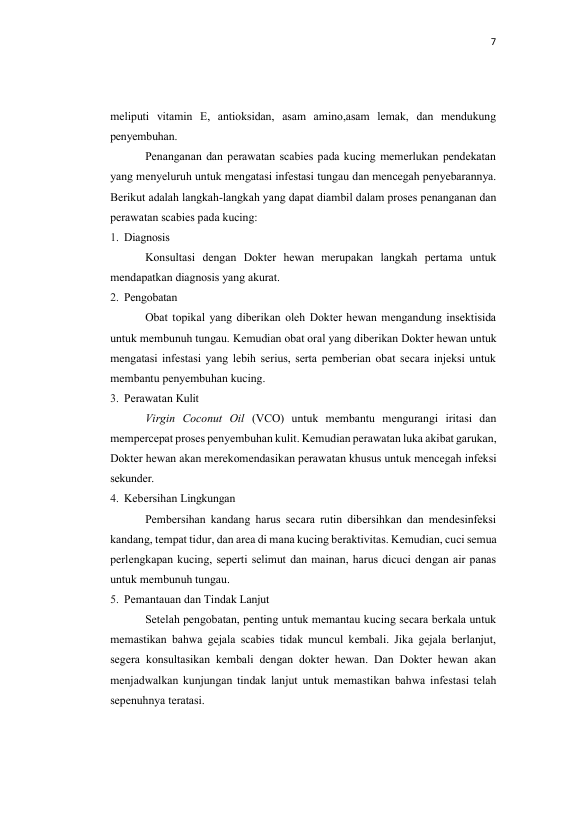 7

meliputi vitamin E, antioksidan, asam amino,asam lemak, dan mendukung penyembuhan.

Penanganan dan perawatan scabies pada kucing memerlukan pendekatan yang menyeluruh untuk mengatasi infestasi tungau dan mencegah penyebarannya. Berikut adalah langkah-langkah yang dapat diambil dalam proses penanganan dan perawatan scabies pada kucing:

1. Diagnosis

Konsultasi dengan Dokter hewan merupakan langkah pertama untuk mendapatkan diagnosis yang akurat.

2. Pengobatan

Obat topikal yang diberikan oleh Dokter hewan mengandung insektisida untuk membunuh tungau. Kemudian obat oral yang diberikan Dokter hewan untuk mengatasi infestasi yang lebih serius, serta pemberian obat secara injeksi untuk membantu penyembuhan kucing.

3. Perawatan Kulit

Virgin Coconut Oil (VCO) untuk membantu mengurangi iritasi dan mempercepat proses penyembuhan kulit. Kemudian perawatan luka akibat garukan, Dokter hewan akan merekomendasikan perawatan khusus untuk mencegah infeksi sekunder.

4. Kebersihan Lingkungan

Pembersihan kandang harus secara rutin dibersihkan dan mendesinfeksi kandang, tempat tidur, dan area di mana kucing beraktivitas. Kemudian, cuci semua perlengkapan kucing, seperti selimut dan mainan, harus dicuci dengan air panas untuk membunuh tungau.

5. Pemantauan dan Tindak Lanjut

Setelah pengobatan, penting untuk memantau kucing secara berkala untuk memastikan bahwa gejala scabies tidak muncul kembali. Jika gejala berlanjut, segera konsultasikan kembali dengan dokter hewan. Dan Dokter hewan akan menjadwalkan kunjungan tindak lanjut untuk memastikan bahwa infestasi telah sepenuhnya teratasi.